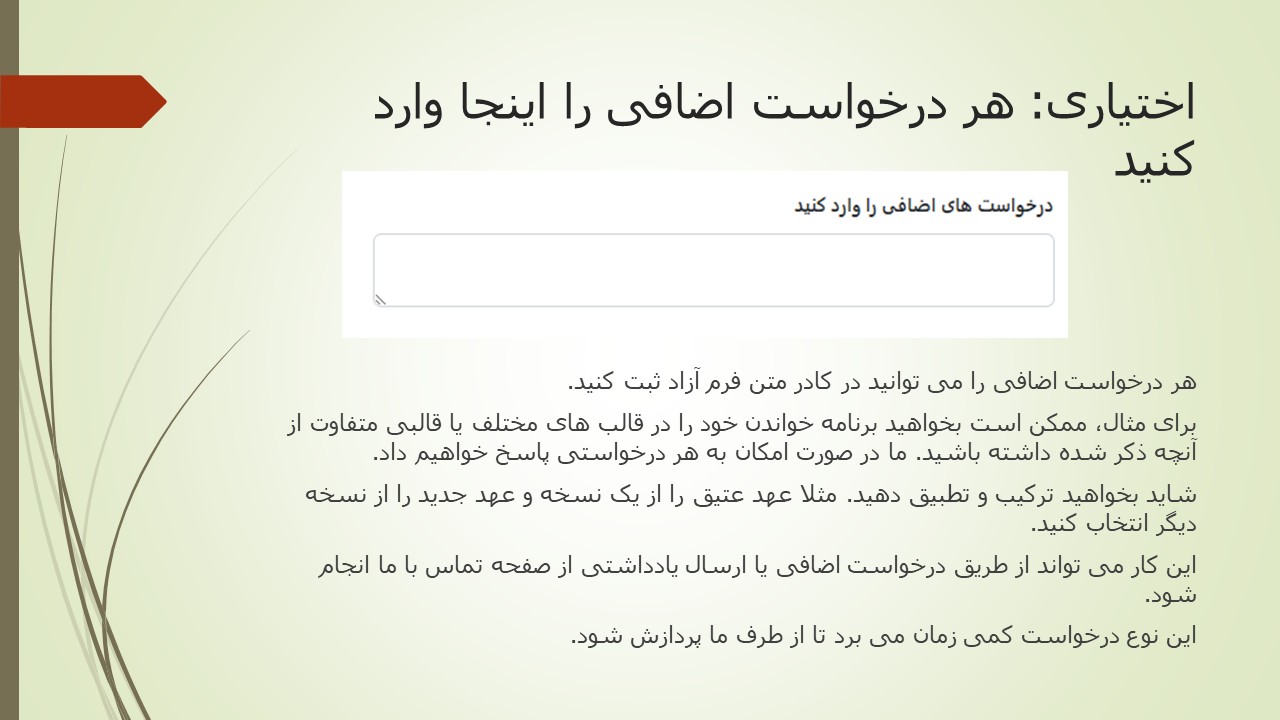 اختیاری: هر درخواست اضافی را اینجا وارد کنید

درخواست های اضافی را وارد کنید

هر درخواست اضافی را می توانید در کادر متن فرم آزاد ثبت کنید.

برای مثال، ممکن است بخواهید برنامه خواندن خود را در قالب های مختلف یا قالبی متفاوت از آنچه ذکر شده داشته باشید. ما در صورت امکان به هر درخواستی پاسخ خواهیم داد.

شاید بخواهید ترکیب و تطبیق دهید. مثلا عهد عتیق را از یک نسخه و عهد جدید را از نسخه دیگر انتخاب کنید.

این کار می تواند از طریق درخواست اضافی یا ارسال یادداشتی از صفحه تماس با ما انجام شود.

این نوع درخواست کمی زمان می برد تا از طرف ما پردازش شود.